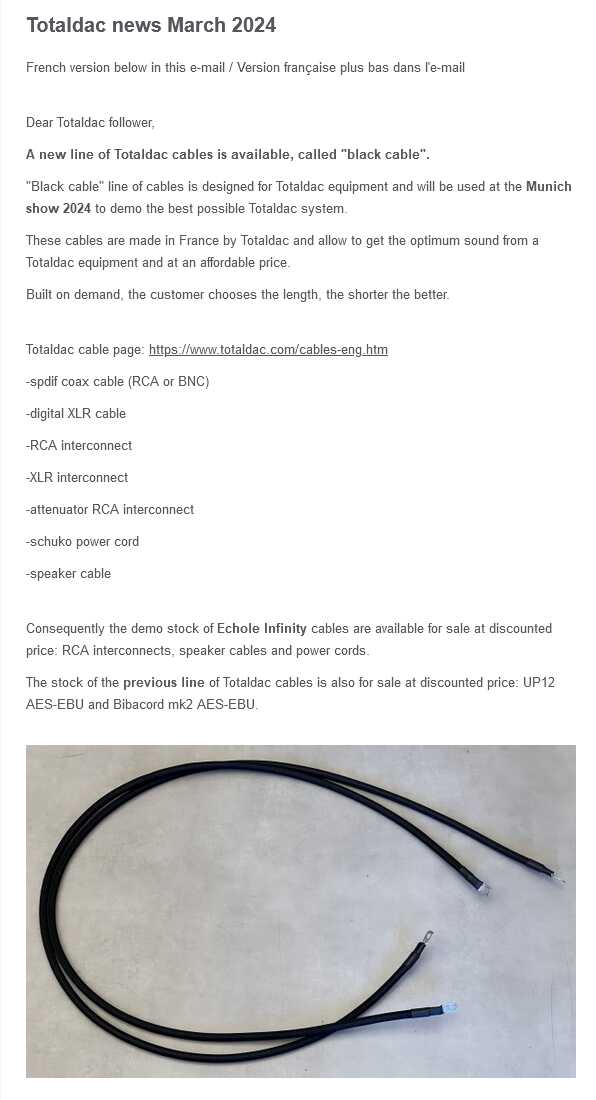 Totaldac news March 2024

French version below in this e-mail / Version française plus bas dans l'e-mail

Dear Totaldac follower,

A new line of Totaldac cables is available, called "black cable".

"Black cable" line of cables is designed for Totaldac equipment and will be used at the Munich show 2024 to demo the best possible Totaldac system.

These cables are made in France by Totaldac and allow to get the optimum sound from a Totaldac equipment and at an affordable price.

Built on demand, the customer chooses the length, the shorter the better.

Totaldac cable page: https://www.totaldac.com/cables-eng.htm

-spdif coax cable (RCA or BNC)

-digital XLR cable

-RCA interconnect

-XLR interconnect

-attenuator RCA interconnect

-schuko power cord

-speaker cable

Consequently the demo stock of Echole Infinity cables are available for sale at discounted price: RCA interconnects, speaker cables and power cords.

The stock of the previous line of Totaldac cables is also for sale at discounted price: UP12 AES-EBU and Bibacord mk2 AES-EBU.